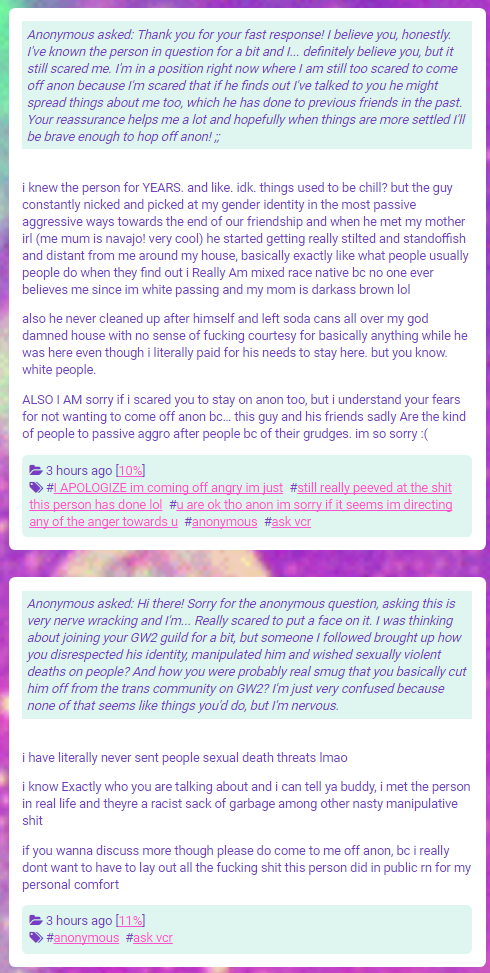 Anonymous asked: Thank you for your fast response! I believe you, honestly. I've known the person in question for a bit and I... definitely believe you, but it still scared me. I'm in a position right now where I am still too scared to come off anon because I'm scared that if he finds out I've talked to you he might spread things about me too, which he has done to previous friends in the past. Your reassurance helps me a lot and hopefully when things are more settled I'll be brave enough to hop off anon! ;;

i knew the person for YEARS. and like. idk. things used to be chill? but the guy constantly nicked and picked at my gender identity in the most passive aggressive ways towards the end of our friendship and when he met my mother irl (me mum is navajo! very cool) he started getting really stilted and standoffish and distant from me around my house, basically exactly like what people usually people do when they find out i Really Am mixed race native bc no one ever believes me since im white passing and my mom is darkass brown lol

also he never cleaned up after himself and left soda cans all over my god damned house with no sense of fucking courtesy for basically anything while he was here even though i literally paid for his needs to stay here. but you know. white people.

ALSO I AM sorry if i scared you to stay on anon too, but i understand your fears for not wanting to come off anon bc... this guy and his friends sadly Are the kind of people to passive aggro after people bc of their grudges. im so sorry :(

3 hours ago [10%]
#I APOLOGIZE im coming off angry im just #still really peeved at the shit this person has done lol #u are ok tho anon im sorry if it seems im directing any of the anger towards u #anonymous #ask vcr

Anonymous asked: Hi there! Sorry for the anonymous question, asking this is very nerve wracking and I'm... Really scared to put a face on it. I was thinking about joining your GW2 guild for a bit, but someone I followed brought up how you disrespected his identity, manipulated him and wished sexually violent deaths on people? And how you were probably real smug that you basically cut him off from the trans community on GW2? I'm just very confused because none of that seems like things you'd do, but I'm nervous.

i have literally never sent people sexual death threats lmao

i know Exactly who you are talking about and i can tell ya buddy, i met the person in real life and theyre a racist sack of garbage among other nasty manipulative shit

if you wanna discuss more though please do come to me off anon, bc i really dont want to have to lay out all the fucking shit this person did in public rn for my personal comfort

3 hours ago [11%]
#anonymous #ask vcr